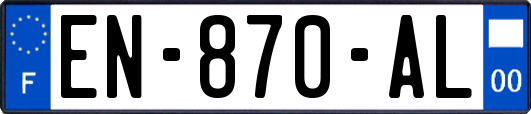 F
EN-870-AL
00